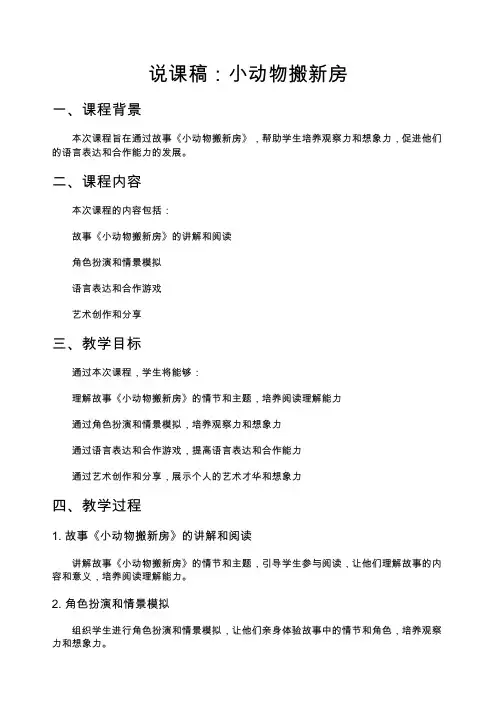 说课稿：小动物搬新房

一、课程背景

本次课程旨在通过故事《小动物搬新房》，帮助学生培养观察力和想象力，促进他们的语言表达和合作能力的发展。

二、课程内容

本次课程的内容包括：

故事《小动物搬新房》的讲解和阅读

角色扮演和情景模拟

语言表达和合作游戏

艺术创作和分享

三、教学目标

通过本次课程，学生将能够：

理解故事《小动物搬新房》的情节和主题，培养阅读理解能力

通过角色扮演和情景模拟，培养观察力和想象力

通过语言表达和合作游戏，提高语言表达和合作能力

通过艺术创作和分享，展示个人的艺术才华和想象力

四、教学过程

1. 故事《小动物搬新房》的讲解和阅读

讲解故事《小动物搬新房》的情节和主题，引导学生参与阅读，让他们理解故事的内容和意义，培养阅读理解能力。

2. 角色扮演和情景模拟

组织学生进行角色扮演和情景模拟，让他们亲身体验故事中的情节和角色，培养观察力和想象力。